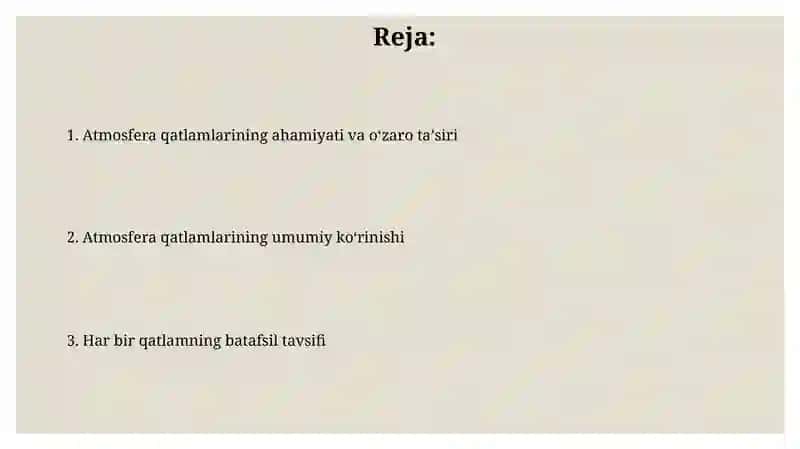 Reja:

1. Atmosfera qatlamlarining ahamiyati va oʻzaro taʼsiri

2. Atmosfera qatlamlarining umumiy koʻrinishi

3. Har bir qatlamning batafsil tavsifi